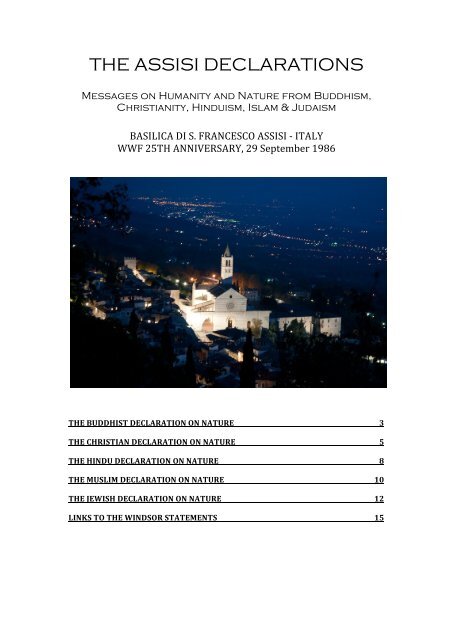 THE ASSISI DECLARATIONS

Messages on Humanity and Nature from Buddhism, Christianity, Hinduism, Islam & Judaism

BASILICA DI S. FRANCESCO ASSISI - ITALY
WWF 25TH ANNIVERSARY, 29 September 1986

THE BUDDHIST DECLARATION ON NATURE 3
THE CHRISTIAN DECLARATION ON NATURE 5
THE HINDU DECLARATION ON NATURE 8
THE MUSLIM DECLARATION ON NATURE 10
THE JEWISH DECLARATION ON NATURE 12
LINKS TO THE WINDSOR STATEMENTS 15